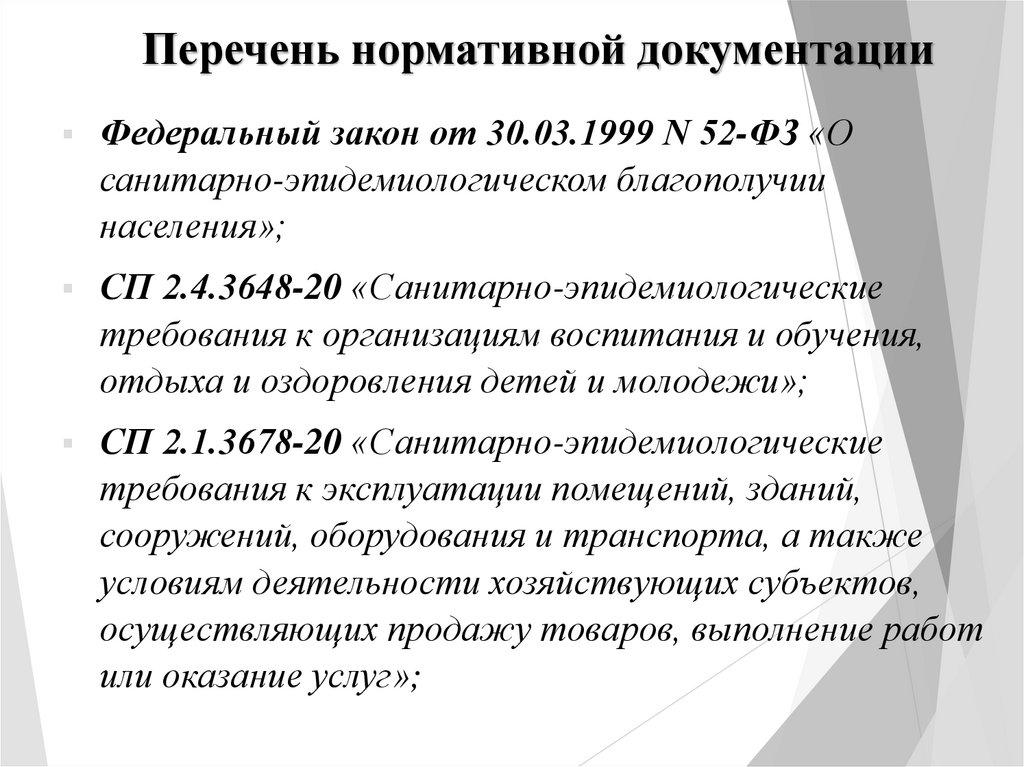 Перечень нормативной документации

Федеральный закон от 30.03.1999 N 52-ФЗ «О санитарно-эпидемиологическом благополучии населения»;

СП 2.4.3648-20 «Санитарно-эпидемиологические требования к организациям воспитания и обучения, отдыха и оздоровления детей и молодежи»;

СП 2.1.3678-20 «Санитарно-эпидемиологические требования к эксплуатации помещений, зданий, сооружений, оборудования и транспорта, а также условиям деятельности хозяйствующих субъектов, осуществляющих продажу товаров, выполнение работ или оказание услуг»;